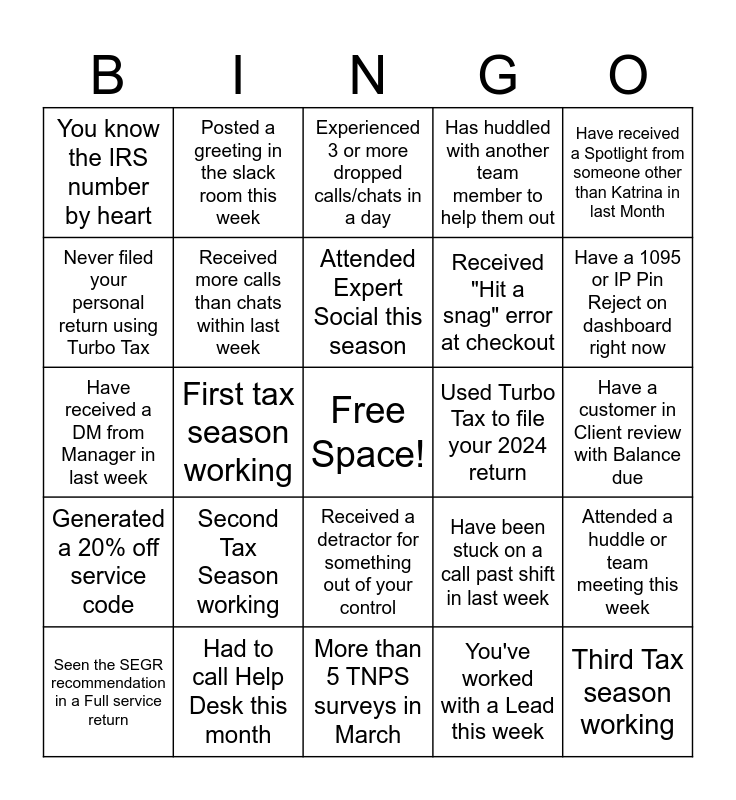 | B | I | N | G | O |
|---|---|---|---|---|
| You know the IRS number by heart | Posted a greeting in the slack room this week | Experienced 3 or more dropped calls/chats in a day | Has huddled with another team member to help them out | Have received a Spotlight from someone other than Katrina in last Month |
| Never filed your personal return using Turbo Tax | Received more calls than chats within last week | Attended Expert Social this season | Received "Hit a snag" error at checkout | Have a 1095 or IP Pin Reject on dashboard right now |
| Have received a DM from Manager in last week | First tax season working | Free Space! | Used Turbo Tax to file your 2024 return | Have a customer in Client review with Balance due |
| Generated a 20% off service code | Second Tax Season working | Received a detractor for something out of your control | Have been stuck on a call past shift in last week | Attended a huddle or team meeting this week |
| Seen the SEGR recommendation in a Full service return | Had to call Help Desk this month | More than 5 TNPS surveys in March | You've worked with a Lead this week | Third Tax season working |